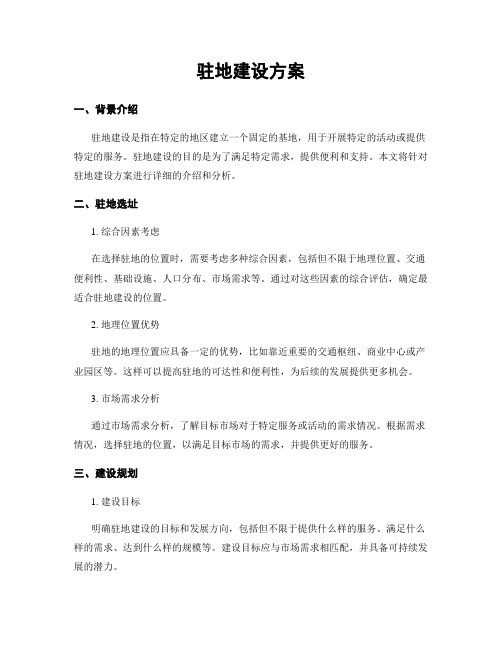 驻地建设方案

一、背景介绍

驻地建设是指在特定的地区建立一个固定的基地，用于开展特定的活动或提供特定的服务。驻地建设的目的是为了满足特定需求，提供便利和支持。本文将针对驻地建设方案进行详细的介绍和分析。

二、驻地选址

1. 综合因素考虑

在选择驻地的位置时，需要考虑多种综合因素，包括但不限于地理位置、交通便利性、基础设施、人口分布、市场需求等。通过对这些因素的综合评估，确定最适合驻地建设的位置。

2. 地理位置优势

驻地的地理位置应具备一定的优势，比如靠近重要的交通枢纽、商业中心或产业园区等。这样可以提高驻地的可达性和便利性，为后续的发展提供更多机会。

3. 市场需求分析

通过市场需求分析，了解目标市场对于特定服务或活动的需求情况。根据需求情况，选择驻地的位置，以满足目标市场的需求，并提供更好的服务。

三、建设规划

1. 建设目标

明确驻地建设的目标和发展方向，包括但不限于提供什么样的服务、满足什么样的需求、达到什么样的规模等。建设目标应与市场需求相匹配，并具备可持续发展的潜力。